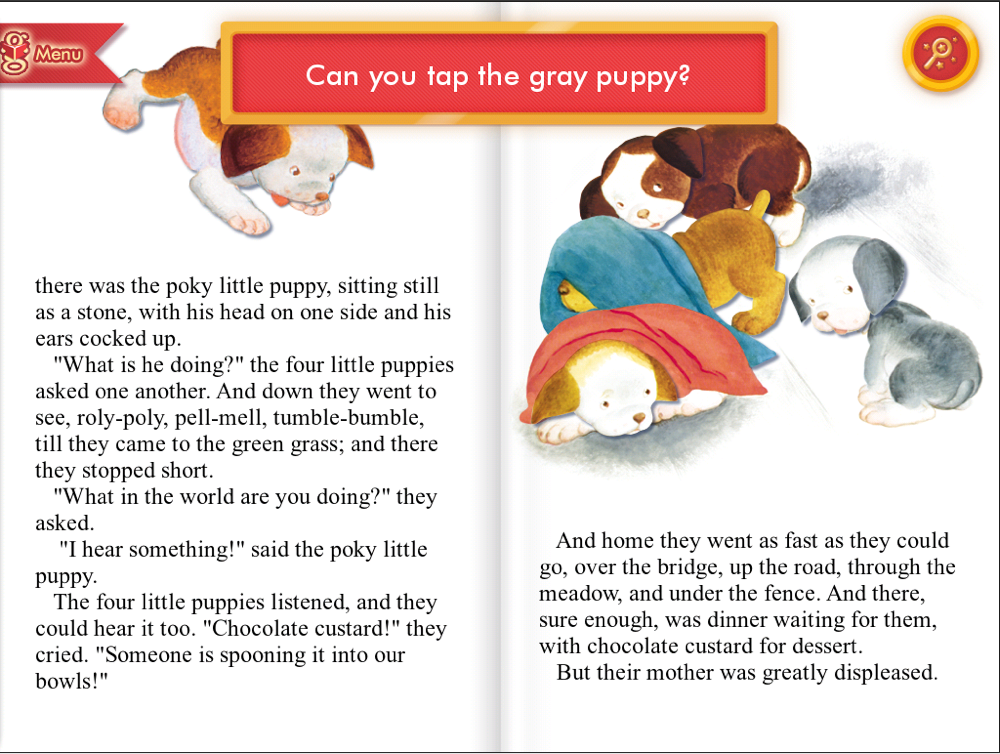 Menu

Can you tap the gray puppy?

there was the poky little puppy, sitting still as a stone, with his head on one side and his ears cocked up.

"What is he doing?" the four little puppies asked one another. And down they went to see, roly-poly, pell-mell, tumble-bumble, till they came to the green grass; and there they stopped short.

"What in the world are you doing?" they asked.

"I hear something!" said the poky little puppy.

The four little puppies listened, and they could hear it too. "Chocolate custard!" they cried. "Someone is spooning it into our bowls!"

And home they went as fast as they could go, over the bridge, up the road, through the meadow, and under the fence. And there, sure enough, was dinner waiting for them, with chocolate custard for dessert.

But their mother was greatly displeased.